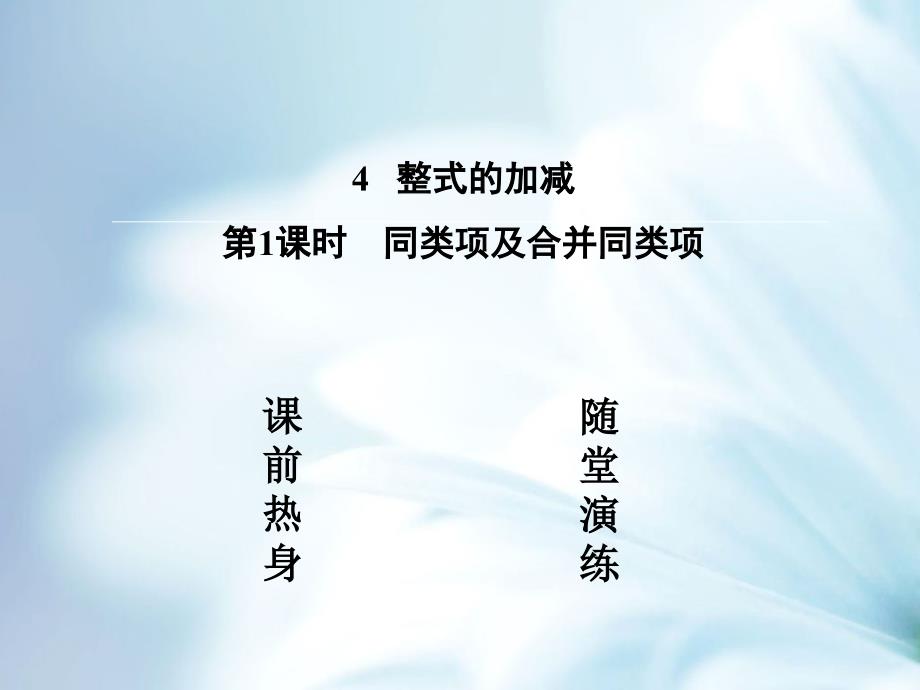 4　整式的加减

第1课时　同类项及合并同类项

课前热身

随堂演练